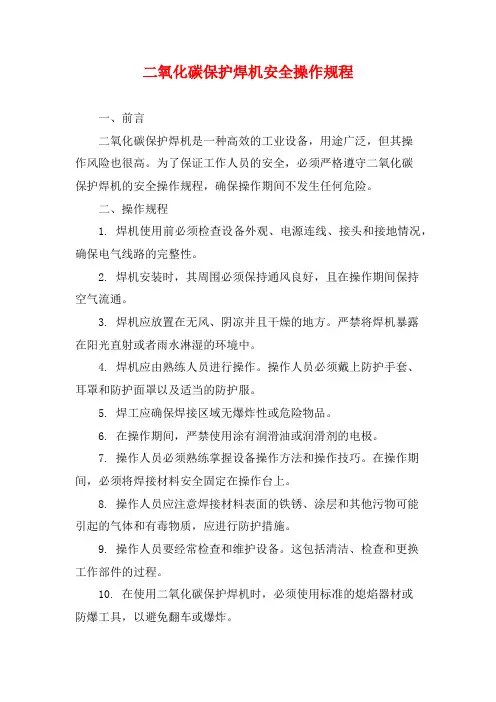 二氧化碳保护焊机安全操作规程

一、前言

二氧化碳保护焊机是一种高效的工业设备，用途广泛，但其操作风险也很高。为了保证工作人员的安全，必须严格遵守二氧化碳保护焊机的安全操作规程，确保操作期间不发生任何危险。

二、操作规程

1. 焊机使用前必须检查设备外观、电源连线、接头和接地情况，确保电气线路的完整性。

2. 焊机安装时，其周围必须保持通风良好，且在操作期间保持空气流通。

3. 焊机应放置在无风、阴凉并且干燥的地方。严禁将焊机暴露在阳光直射或者雨水淋湿的环境中。

4. 焊机应由熟练人员进行操作。操作人员必须戴上防护手套、耳罩和防护面罩以及适当的防护服。

5. 焊工应确保焊接区域无爆炸性或危险物品。

6. 在操作期间，严禁使用涂有润滑油或润滑剂的电极。

7. 操作人员必须熟练掌握设备操作方法和操作技巧。在操作期间，必须将焊接材料安全固定在操作台上。

8. 操作人员应注意焊接材料表面的铁锈、涂层和其他污物可能引起的气体和有毒物质，应进行防护措施。

9. 操作人员要经常检查和维护设备。这包括清洁、检查和更换工作部件的过程。

10. 在使用二氧化碳保护焊机时，必须使用标准的熄焰器材或防爆工具，以避免翻车或爆炸。